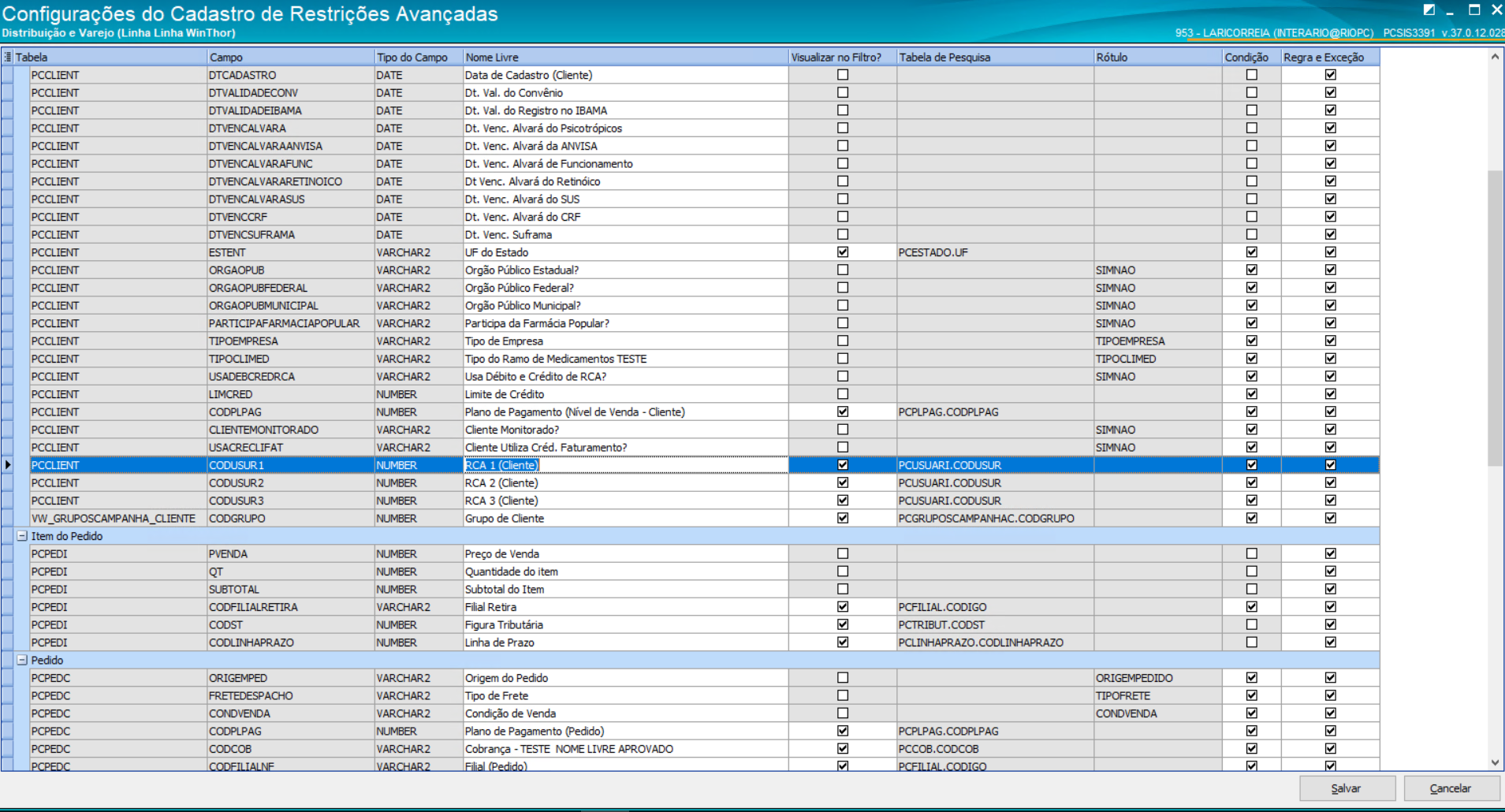 Configurações do Cadastro de Restrições Avançadas
Distribuição e Varejo (Linha Linha WinThor)
953 - LARICORREIA (INTERARIO@RIOPC) PCSIS3391 v.37.0.12.028

| Tabela | Campo | Tipo do Campo | Nome Livre | Visualizar no Filtro? | Tabela de Pesquisa | Rótulo | Condição | Regra e Exceção |
|---|---|---|---|---|---|---|---|---|
| PCCLIENT | DTCADASTRO | DATE | Data de Cadastro (Cliente) | ☐ | | | ☐ | ☑ |
| PCCLIENT | DTVALIDADECONV | DATE | Dt. Val. do Convênio | ☐ | | | ☐ | ☑ |
| PCCLIENT | DTVALIDADEIBAMA | DATE | Dt. Val. do Registro no IBAMA | ☐ | | | ☐ | ☑ |
| PCCLIENT | DTVENCALVARA | DATE | Dt. Venc. Alvará do Psicotrópicos | ☐ | | | ☐ | ☑ |
| PCCLIENT | DTVENCALVARAANVISA | DATE | Dt. Venc. Alvará da ANVISA | ☐ | | | ☐ | ☑ |
| PCCLIENT | DTVENCALVARAFUNC | DATE | Dt. Venc. Alvará de Funcionamento | ☐ | | | ☐ | ☑ |
| PCCLIENT | DTVENCALVARARETINOICO | DATE | Dt Venc. Alvará do Retinóico | ☐ | | | ☐ | ☑ |
| PCCLIENT | DTVENCALVARASUS | DATE | Dt. Venc. Alvará do SUS | ☐ | | | ☐ | ☑ |
| PCCLIENT | DTVENCCRF | DATE | Dt. Venc. Alvará do CRF | ☐ | | | ☐ | ☑ |
| PCCLIENT | DTVENCSUFRAMA | DATE | Dt. Venc. Suframa | ☐ | | | ☐ | ☑ |
| PCCLIENT | ESTENT | VARCHAR2 | UF do Estado | ☑ | PCESTADO.UF | | ☑ | ☑ |
| PCCLIENT | ORGAOPUB | VARCHAR2 | Orgão Público Estadual? | ☐ | | SIMNAO | ☑ | ☑ |
| PCCLIENT | ORGAOPUBFEDERAL | VARCHAR2 | Orgão Público Federal? | ☐ | | SIMNAO | ☑ | ☑ |
| PCCLIENT | ORGAOPUBMUNICIPAL | VARCHAR2 | Orgão Público Municipal? | ☐ | | SIMNAO | ☑ | ☑ |
| PCCLIENT | PARTICIPAFARMACIAPOPULAR | VARCHAR2 | Participa da Farmácia Popular? | ☐ | | SIMNAO | ☑ | ☑ |
| PCCLIENT | TIPOEMPRESA | VARCHAR2 | Tipo de Empresa | ☐ | | TIPOEMPRESA | ☑ | ☑ |
| PCCLIENT | TIPOCLIMED | VARCHAR2 | Tipo do Ramo de Medicamentos TESTE | ☐ | | TIPOCLIMED | ☑ | ☑ |
| PCCLIENT | USADEBCREDRCA | VARCHAR2 | Usa Débito e Crédito de RCA? | ☐ | | SIMNAO | ☑ | ☑ |
| PCCLIENT | LIMCRED | NUMBER | Limite de Crédito | ☐ | | | ☑ | ☑ |
| PCCLIENT | CODPLPAG | NUMBER | Plano de Pagamento (Nível de Venda - Cliente) | ☑ | PCPLPAG.CODPLPAG | | ☑ | ☑ |
| PCCLIENT | CLIENTEMONITORADO | VARCHAR2 | Cliente Monitorado? | ☐ | | SIMNAO | ☑ | ☑ |
| PCCLIENT | USACRECLIFAT | VARCHAR2 | Cliente Utiliza Créd. Faturamento? | ☐ | | SIMNAO | ☑ | ☑ |
| PCCLIENT | CODUSUR1 | NUMBER | RCA 1 (Cliente) | ☑ | PCUSUARI.CODUSUR | | ☑ | ☑ |
| PCCLIENT | CODUSUR2 | NUMBER | RCA 2 (Cliente) | ☑ | PCUSUARI.CODUSUR | | ☑ | ☑ |
| PCCLIENT | CODUSUR3 | NUMBER | RCA 3 (Cliente) | ☑ | PCUSUARI.CODUSUR | | ☑ | ☑ |
| VW_GRUPOSCAMPANHA_CLIENTE | CODGRUPO | NUMBER | Grupo de Cliente | ☑ | PCGRUPOSCAMPANHAC.CODGRUPO | | ☑ | ☑ |
| Item do Pedido | | | | | | | | |
| PCPEDI | PVENDA | NUMBER | Preço de Venda | ☐ | | | ☐ | ☑ |
| PCPEDI | QT | NUMBER | Quantidade do item | ☐ | | | ☐ | ☑ |
| PCPEDI | SUBTOTAL | NUMBER | Subtotal do Item | ☐ | | | ☐ | ☑ |
| PCPEDI | CODFILIALRETIRA | VARCHAR2 | Filial Retira | ☑ | PCFILIAL.CODIGO | | ☑ | ☑ |
| PCPEDI | CODST | NUMBER | Figura Tributária | ☑ | PCTRIBUT.CODST | | ☐ | ☑ |
| PCPEDI | CODLINHAPRAZO | NUMBER | Linha de Prazo | ☑ | PCLINHAPRAZO.CODLINHAPRAZO | | ☐ | ☑ |
| Pedido | | | | | | | | |
| PCPEDC | ORIGEMPED | VARCHAR2 | Origem do Pedido | ☐ | | ORIGEMPEDIDO | ☑ | ☑ |
| PCPEDC | FRETEDESPACHO | VARCHAR2 | Tipo de Frete | ☐ | | TIPOFRETE | ☑ | ☑ |
| PCPEDC | CONDVENDA | VARCHAR2 | Condição de Venda | ☐ | | CONDVENDA | ☑ | ☑ |
| PCPEDC | CODPLPAG | NUMBER | Plano de Pagamento (Pedido) | ☑ | PCPLPAG.CODPLPAG | | ☑ | ☑ |
| PCPEDC | CODCOB | VARCHAR2 | Cobrança - TESTE NOME LIVRE APROVADO | ☑ | PCCOB.CODCOB | | ☑ | ☑ |
| PCPEDC | CODFILIALNF | VARCHAR2 | Filial (Pedido) | ☑ | PCFILIAL.CODIGO | | ☑ | ☑ |

Salvar
Cancelar